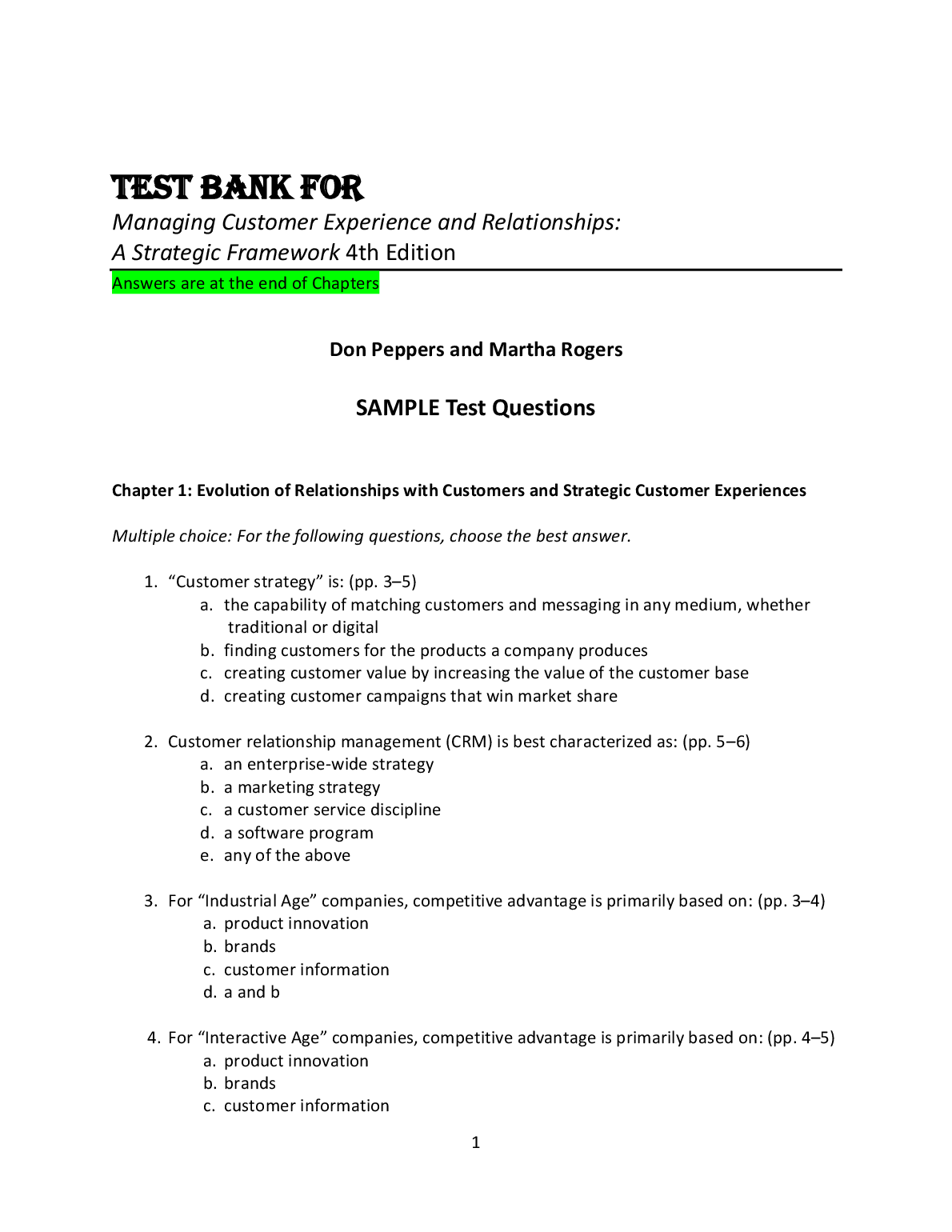 TEST BANK FOR

Managing Customer Experience and Relationships: A Strategic Framework 4th Edition

Answers are at the end of Chapters

Don Peppers and Martha Rogers

SAMPLE Test Questions

Chapter 1: Evolution of Relationships with Customers and Strategic Customer Experiences

Multiple choice: For the following questions, choose the best answer.

1. “Customer strategy” is: (pp. 3–5)
a. the capability of matching customers and messaging in any medium, whether traditional or digital
b. finding customers for the products a company produces
c. creating customer value by increasing the value of the customer base
d. creating customer campaigns that win market share

2. Customer relationship management (CRM) is best characterized as: (pp. 5–6)
a. an enterprise-wide strategy
b. a marketing strategy
c. a customer service discipline
d. a software program
e. any of the above

3. For “Industrial Age” companies, competitive advantage is primarily based on: (pp. 3–4)
a. product innovation
b. brands
c. customer information
d. a and b

4. For “Interactive Age” companies, competitive advantage is primarily based on: (pp. 4–5)
a. product innovation
b. brands
c. customer information

1